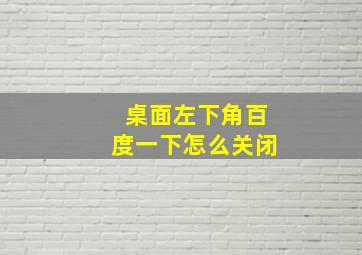 桌面左下角百度一下怎么关闭